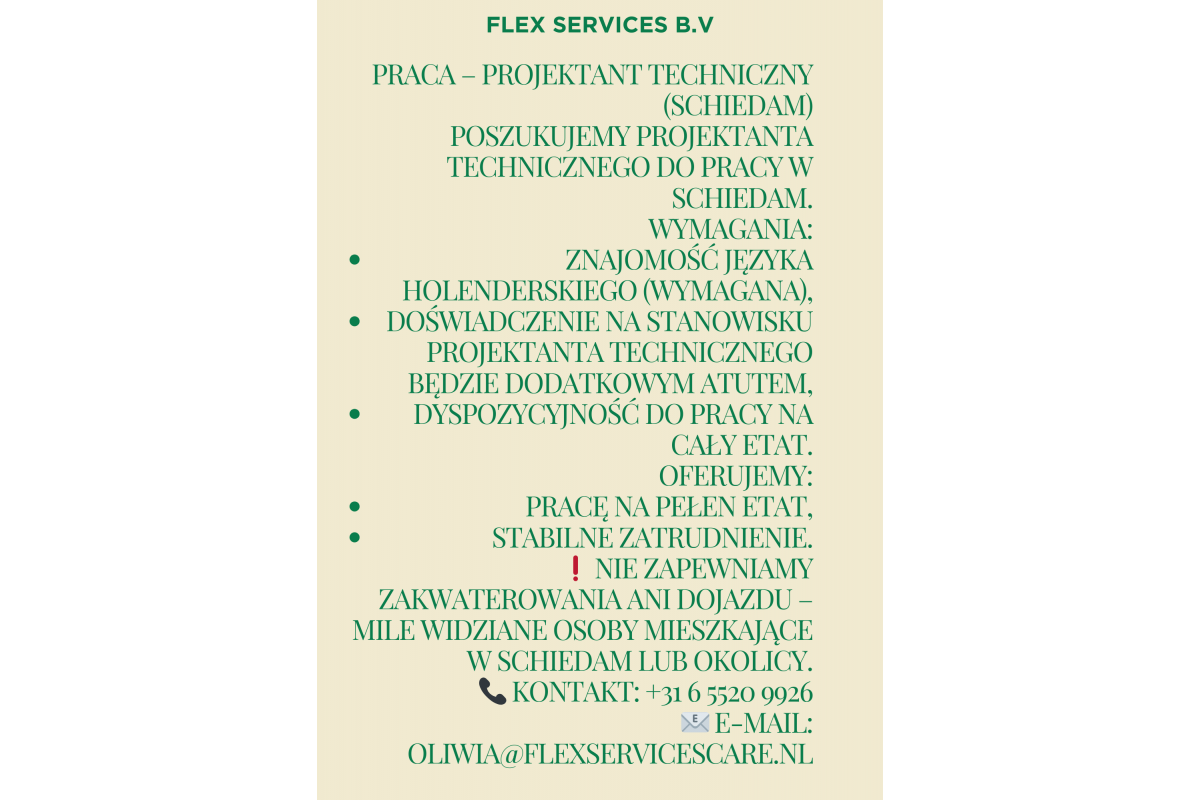 FLEX SERVICES B.V

PRACA – PROJEKTANT TECHNICZNY (SCHIEDAM)

POSZUKUJEMY PROJEKTANTA TECHNICZNEGO DO PRACY W SCHIEDAM.

WYMAGANIA:

• ZNAJOMOŚĆ JĘZYKA HOLENDERSKIEGO (WYMAGANA),
• DOŚWIADCZENIE NA STANOWISKU PROJEKTANTA TECHNICZNEGO BĘDZIE DODATKOWYM ATUTEM,
• DYSPOZYCYJNOŚĆ DO PRACY NA CAŁY ETAT.

OFERUJEMY:

• PRACĘ NA PEŁEN ETAT,
• STABILNE ZATRUDNIENIE.

❗ NIE ZAPEWNIAMY ZAKWATEROWANIA ANI DOJAZDU – MILE WIDZIANE OSOBY MIESZKAJĄCE W SCHIEDAM LUB OKOLICY.

📞 KONTAKT: +31 6 5520 9926

📧 E-MAIL: OLIWIA@FLEXSERVICESCARE.NL